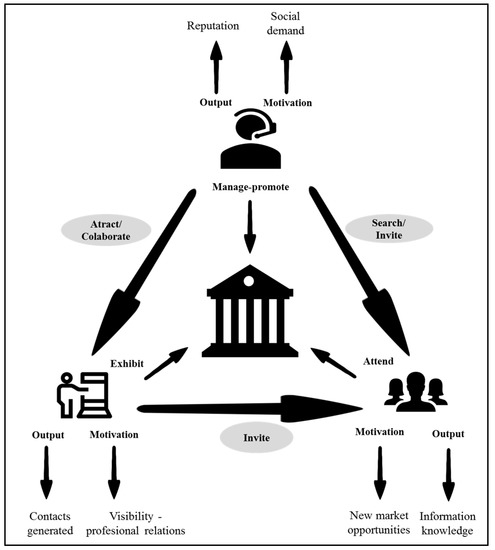 Reputation

Social demand

Output

Motivation

Manage-promote

Atract/ Colaborate

Search/ Invite

Exhibit

Attend

Invite

Output

Motivation

Motivation

Output

Contacts generated

Visibility - profesional relations

New market opportunities

Information knowledge